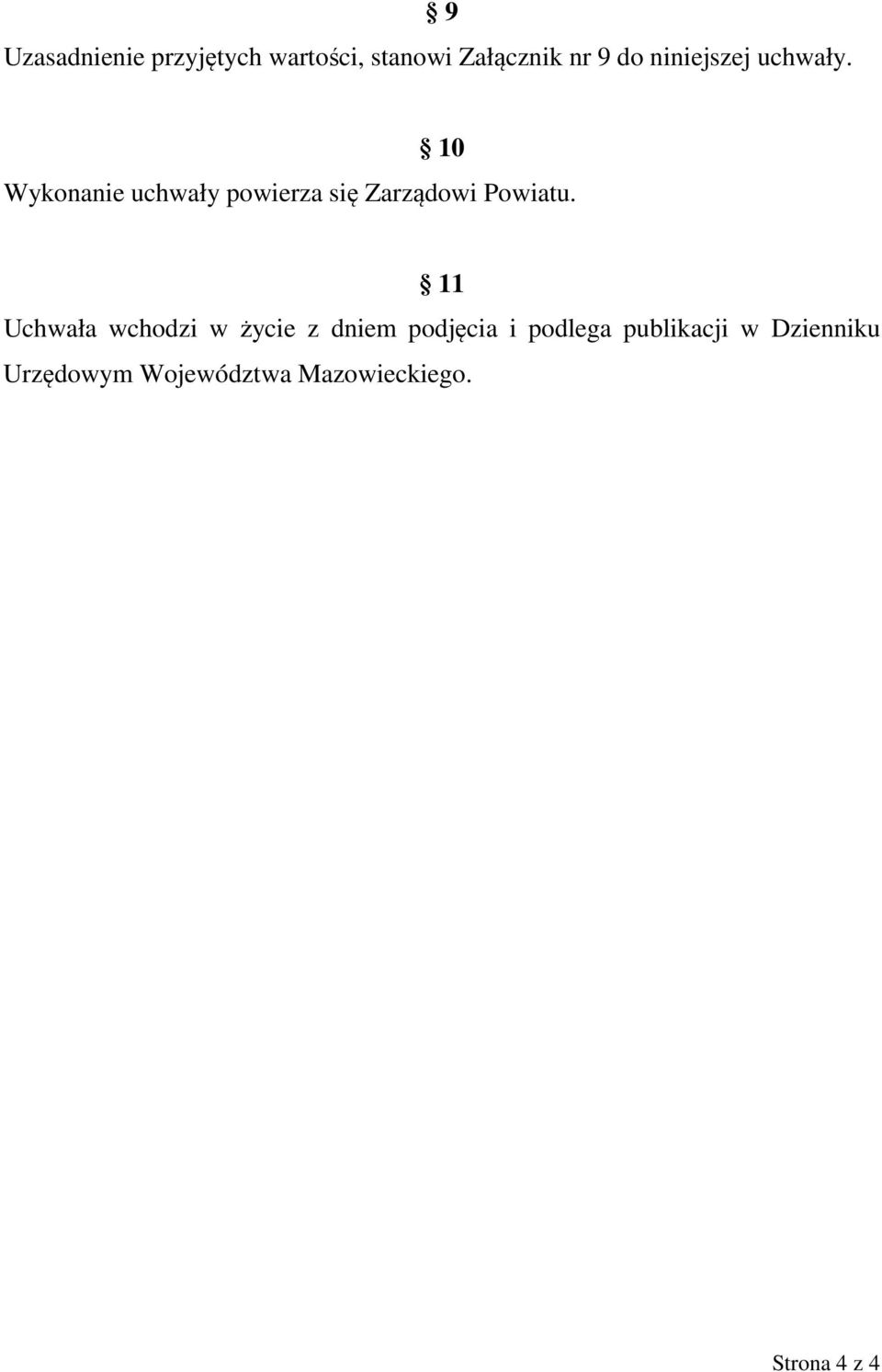 § 9

Uzasadnienie przyjętych wartości, stanowi Załącznik nr 9 do niniejszej uchwały.

§ 10

Wykonanie uchwały powierza się Zarządowi Powiatu.

§ 11

Uchwała wchodzi w życie z dniem podjęcia i podlega publikacji w Dzienniku Urzędowym Województwa Mazowieckiego.

Strona 4 z 4